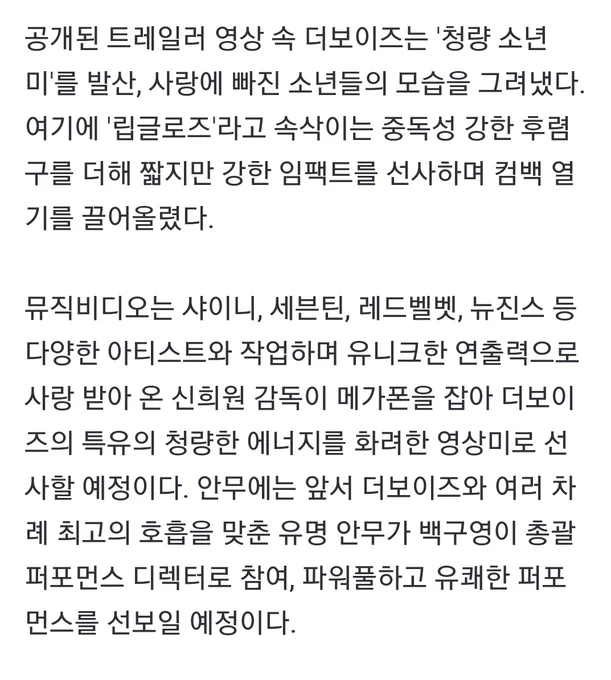 공개된 트레일러 영상 속 더보이즈는 '청량 소년미'를 발산, 사랑에 빠진 소년들의 모습을 그려냈다. 여기에 '립글로즈'라고 속삭이는 중독성 강한 후렴구를 더해 짧지만 강한 임팩트를 선사하며 컴백 열기를 끌어올렸다.

뮤직비디오는 샤이니, 세븐틴, 레드벨벳, 뉴진스 등 다양한 아티스트와 작업하며 유니크한 연출력으로 사랑 받아 온 신희원 감독이 메가폰을 잡아 더보이즈의 특유의 청량한 에너지를 화려한 영상미로 선사할 예정이다. 안무에는 앞서 더보이즈와 여러 차례 최고의 호흡을 맞춘 유명 안무가 백구영이 총괄 퍼포먼스 디렉터로 참여, 파워풀하고 유쾌한 퍼포먼스를 선보일 예정이다.